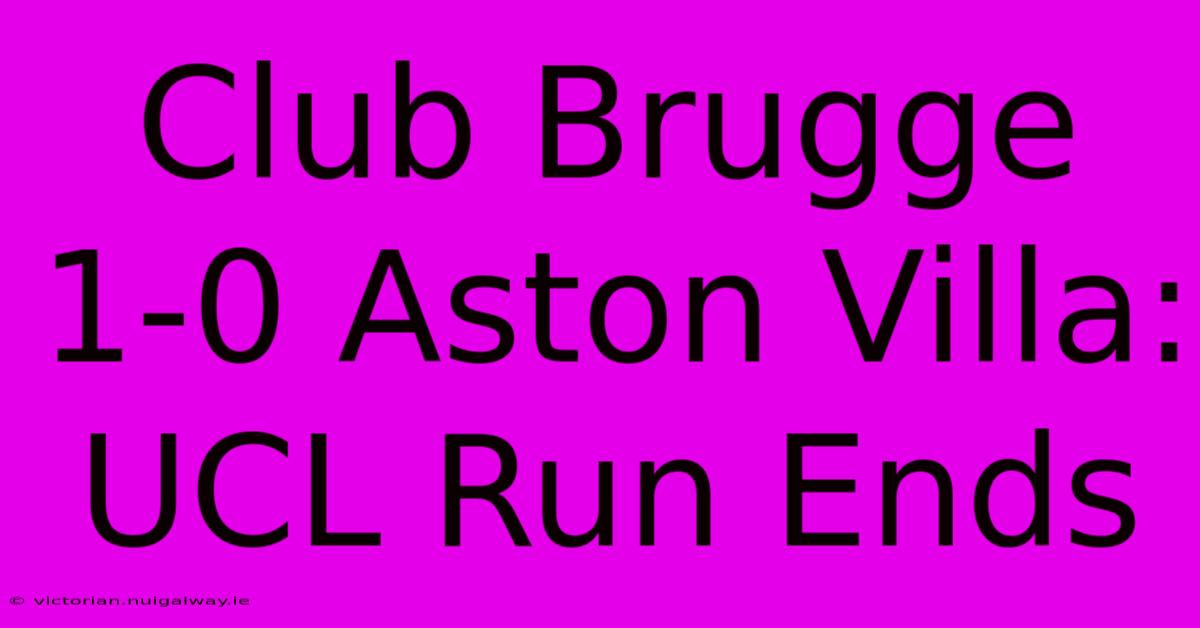 Club Brugge 1-0 Aston Villa: UCL Run Ends

© victorian.nuigalway.ie